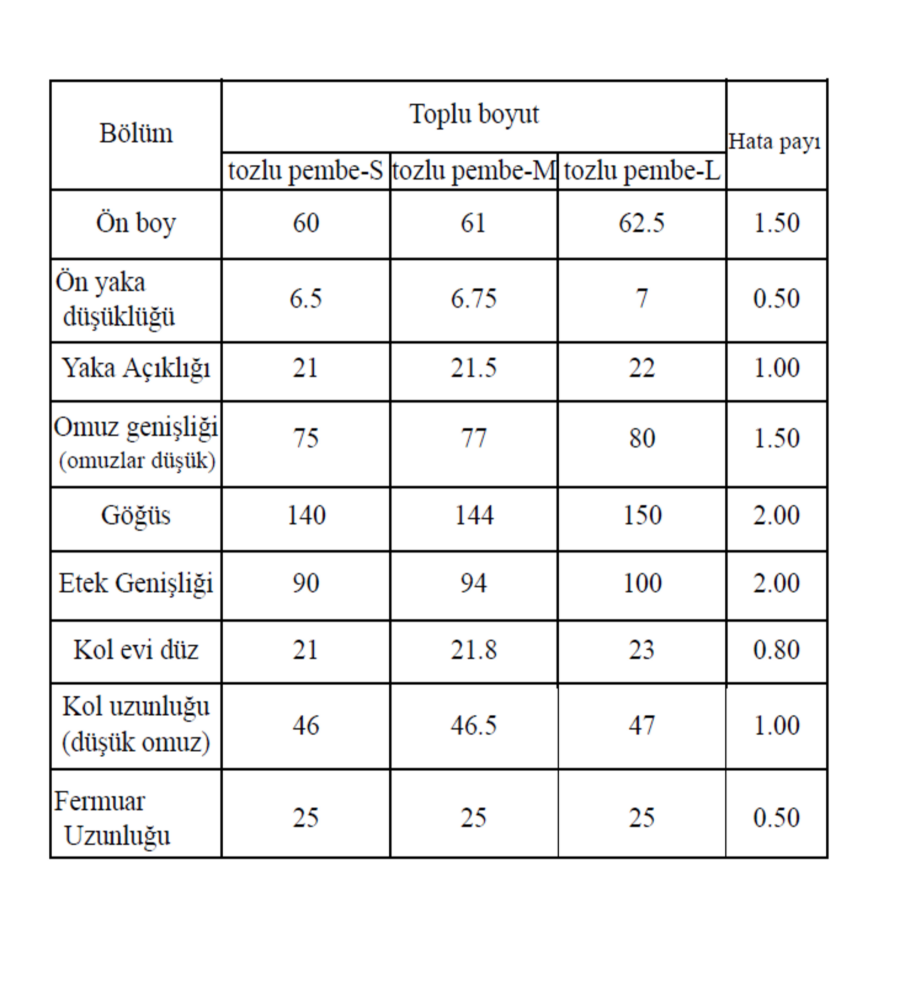 | Bölüm | Toplu boyut | | | Hata payı |
|---|---|---|---|---|
| | tozlu pembe-S | tozlu pembe-M | tozlu pembe-L | |
| Ön boy | 60 | 61 | 62.5 | 1.50 |
| Ön yaka düşüklüğü | 6.5 | 6.75 | 7 | 0.50 |
| Yaka Açıklığı | 21 | 21.5 | 22 | 1.00 |
| Omuz genişliği (omuzlar düşük) | 75 | 77 | 80 | 1.50 |
| Göğüs | 140 | 144 | 150 | 2.00 |
| Etek Genişliği | 90 | 94 | 100 | 2.00 |
| Kol evi düz | 21 | 21.8 | 23 | 0.80 |
| Kol uzunluğu (düşük omuz) | 46 | 46.5 | 47 | 1.00 |
| Fermuar Uzunluğu | 25 | 25 | 25 | 0.50 |